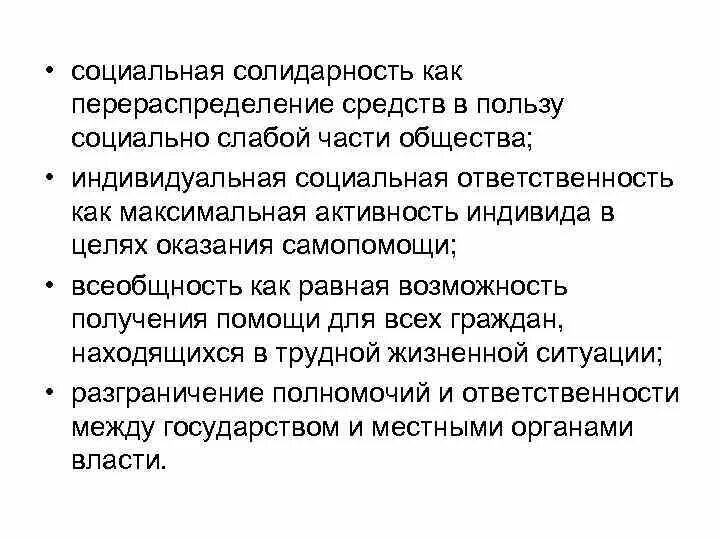 • социальная солидарность как перераспределение средств в пользу социально слабой части общества;

• индивидуальная социальная ответственность как максимальная активность индивида в целях оказания самопомощи;

• всеобщность как равная возможность получения помощи для всех граждан, находящихся в трудной жизненной ситуации;

• разграничение полномочий и ответственности между государством и местными органами власти.